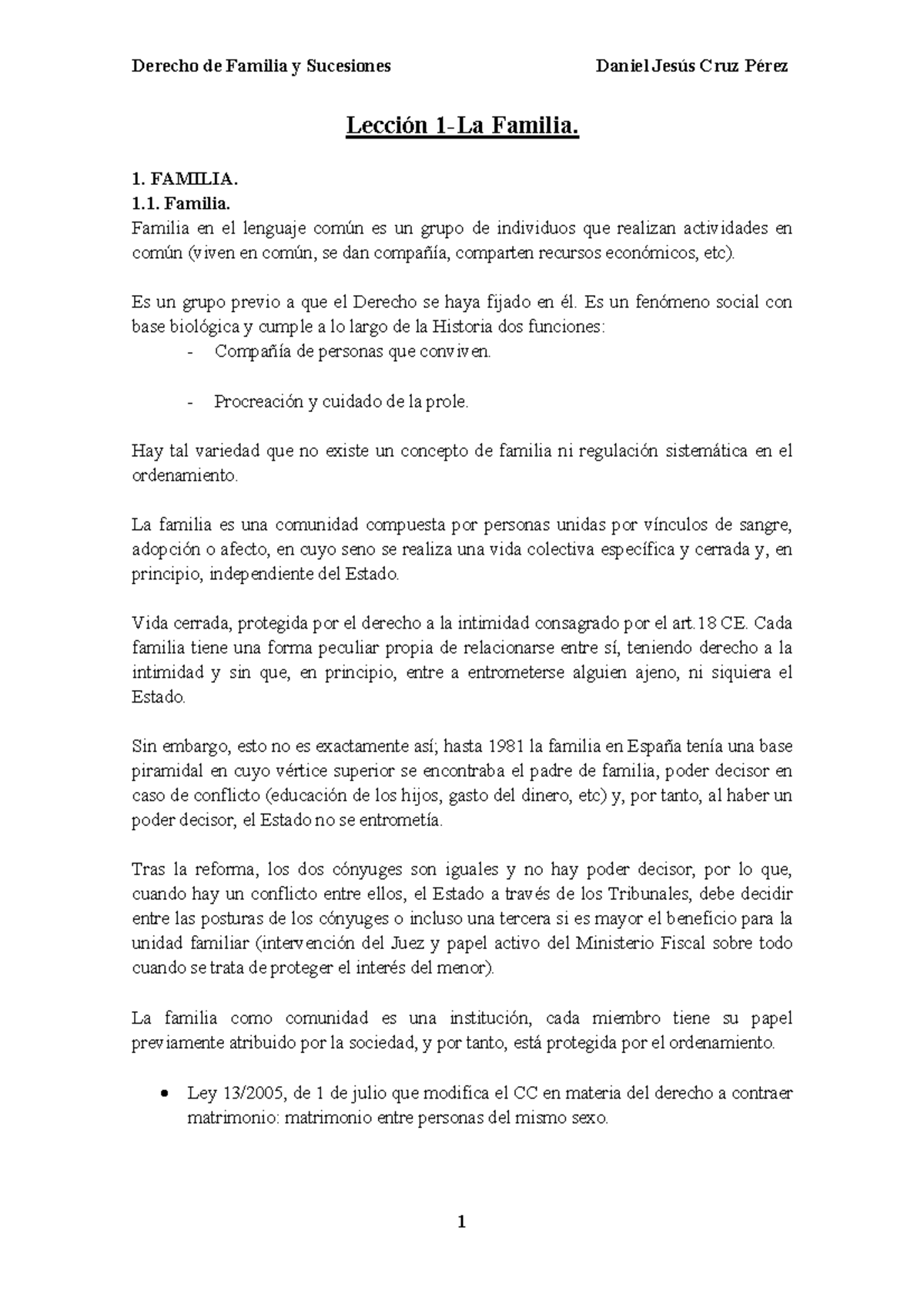 Derecho de Familia y Sucesiones Daniel Jesús Cruz Pérez

Lección 1-La Familia.

1. FAMILIA.
1.1. Familia.
Familia en el lenguaje común es un grupo de individuos que realizan actividades en común (viven en común, se dan compañía, comparten recursos económicos, etc).

Es un grupo previo a que el Derecho se haya fijado en él. Es un fenómeno social con base biológica y cumple a lo largo de la Historia dos funciones:
- Compañía de personas que conviven.

- Procreación y cuidado de la prole.

Hay tal variedad que no existe un concepto de familia ni regulación sistemática en el ordenamiento.

La familia es una comunidad compuesta por personas unidas por vínculos de sangre, adopción o afecto, en cuyo seno se realiza una vida colectiva específica y cerrada y, en principio, independiente del Estado.

Vida cerrada, protegida por el derecho a la intimidad consagrado por el art.18 CE. Cada familia tiene una forma peculiar propia de relacionarse entre sí, teniendo derecho a la intimidad y sin que, en principio, entre a entrometerse alguien ajeno, ni siquiera el Estado.

Sin embargo, esto no es exactamente así; hasta 1981 la familia en España tenía una base piramidal en cuyo vértice superior se encontraba el padre de familia, poder decisor en caso de conflicto (educación de los hijos, gasto del dinero, etc) y, por tanto, al haber un poder decisor, el Estado no se entrometía.

Tras la reforma, los dos cónyuges son iguales y no hay poder decisor, por lo que, cuando hay un conflicto entre ellos, el Estado a través de los Tribunales, debe decidir entre las posturas de los cónyuges o incluso una tercera si es mayor el beneficio para la unidad familiar (intervención del Juez y papel activo del Ministerio Fiscal sobre todo cuando se trata de proteger el interés del menor).

La familia como comunidad es una institución, cada miembro tiene su papel previamente atribuido por la sociedad, y por tanto, está protegida por el ordenamiento.

• Ley 13/2005, de 1 de julio que modifica el CC en materia del derecho a contraer matrimonio: matrimonio entre personas del mismo sexo.

1